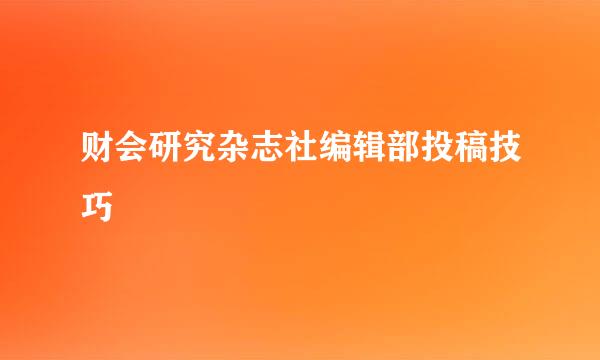 财会研究杂志社编辑部投稿技巧